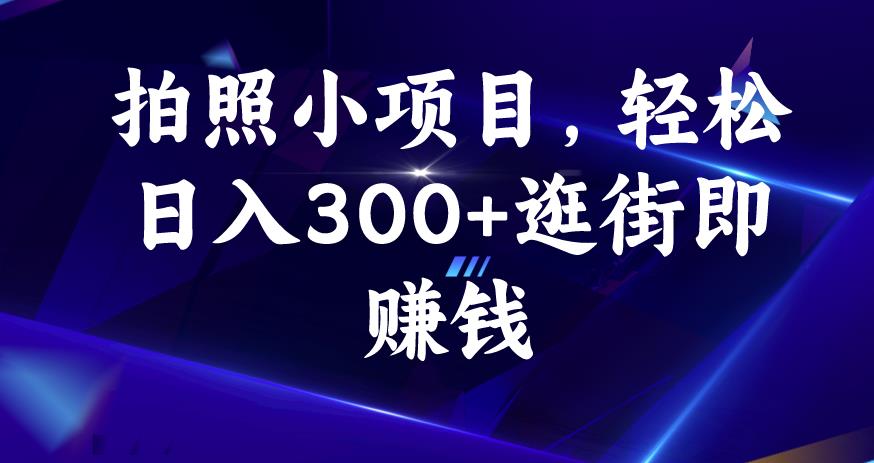 拍照小项目，轻松日入300+逛街即赚钱